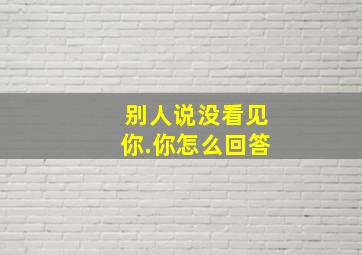 别人说没看见你.你怎么回答